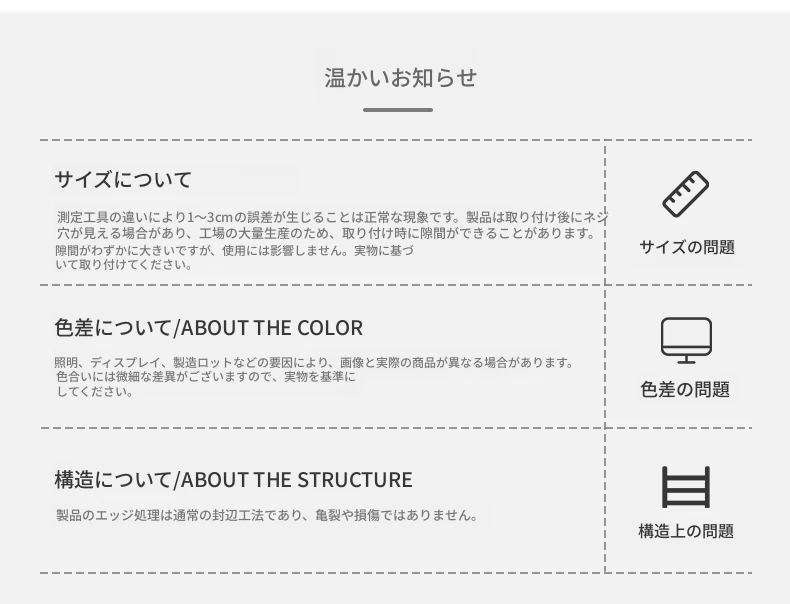 温かいお知らせ

サイズについて

測定工具の違いにより1~3cmの誤差が生じることは正常な現象です。製品は取り付け後にネジ穴が見える場合があり、工場の大量生産のため、取り付け時に隙間ができることがあります。隙間がわずかに大きいですが、使用には影響しません。実物に基づいて取り付けてください。

サイズの問題

色差について/ABOUT THE COLOR

照明、ディスプレイ、製造ロットなどの要因により、画像と実際の商品が異なる場合があります。色合いには微細な差異がございますので、実物を基準にしてください。

色差の問題

構造について/ABOUT THE STRUCTURE

製品のエッジ処理は通常の封辺工法であり、亀裂や損傷ではありません。

構造上の問題